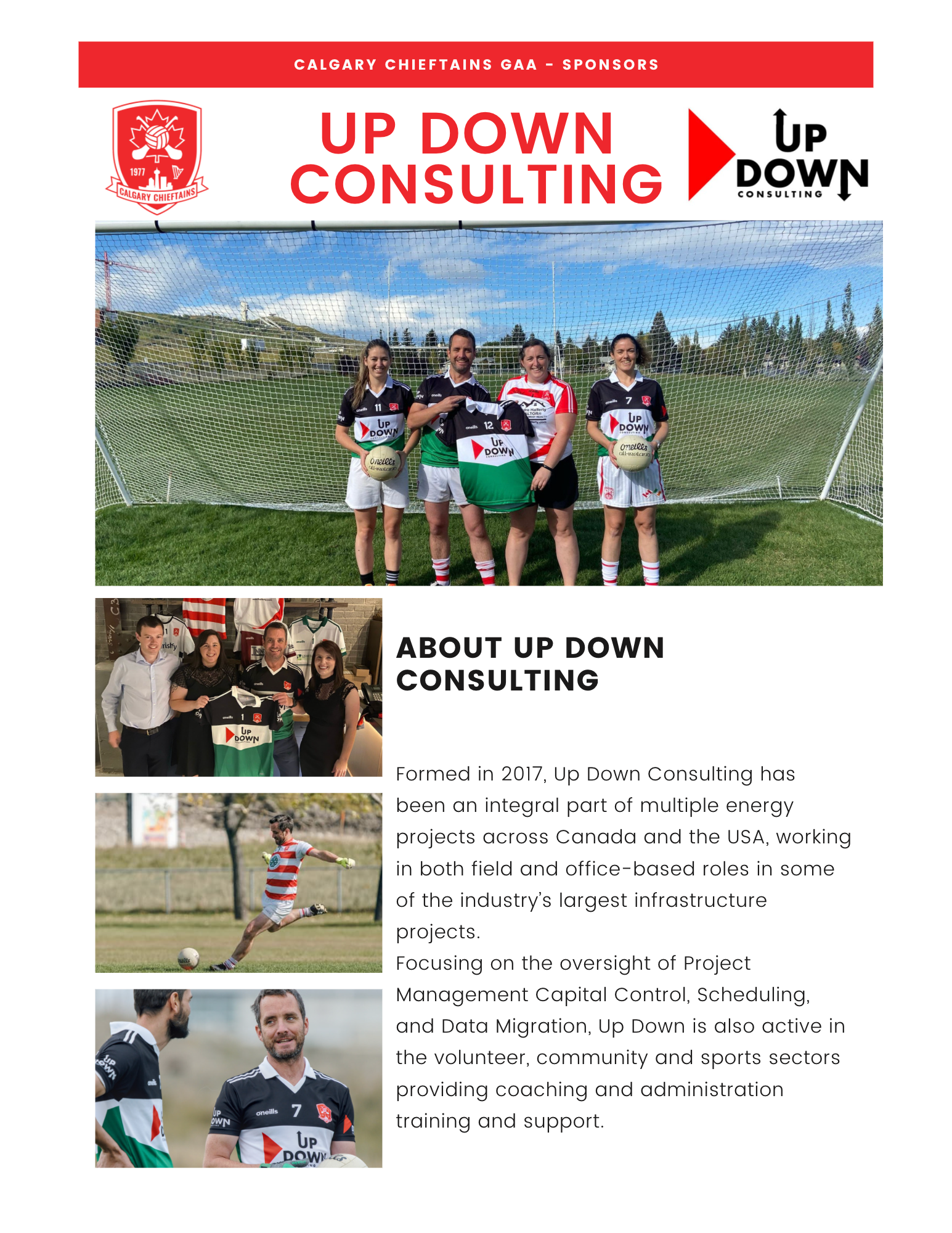 CALGARY CHIEFTAINS GAA - SPONSORS

1977
CALGARY CHIEFTAINS

UP DOWN CONSULTING

UP DOWN CONSULTING

ABOUT UP DOWN CONSULTING

Formed in 2017, Up Down Consulting has been an integral part of multiple energy projects across Canada and the USA, working in both field and office-based roles in some of the industry's largest infrastructure projects.
Focusing on the oversight of Project Management Capital Control, Scheduling, and Data Migration, Up Down is also active in the volunteer, community and sports sectors providing coaching and administration training and support.